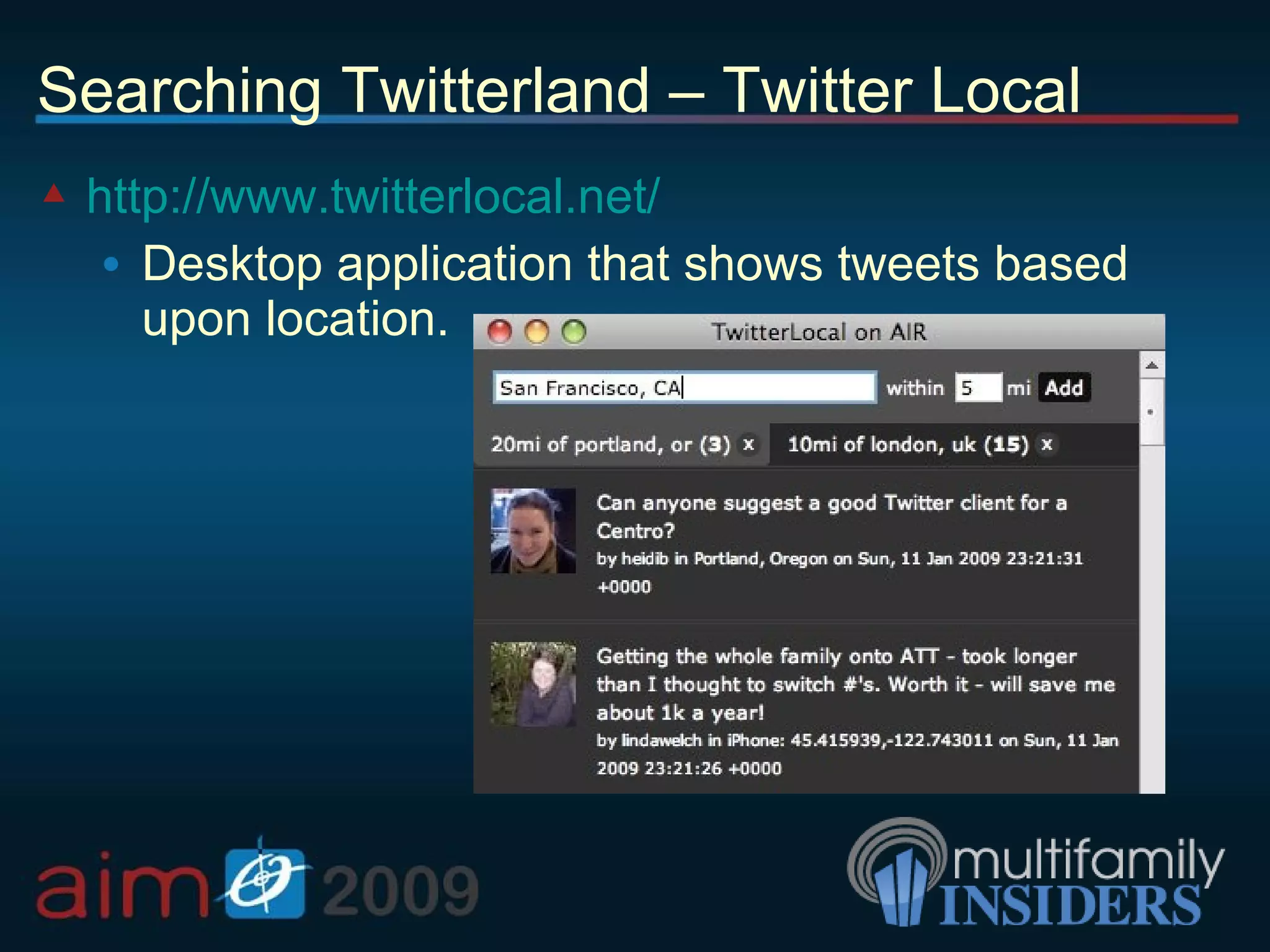 Searching Twitterland – Twitter Local

http://www.twitterlocal.net/

Desktop application that shows tweets based upon location.

TwitterLocal on AIR

San Francisco, CA within 5 mi Add

20mi of portland, or (3) x 10mi of london, uk (15) x

Can anyone suggest a good Twitter client for a Centro?
by heidib in Portland, Oregon on Sun, 11 Jan 2009 23:21:31 +0000

Getting the whole family onto ATT - took longer than I thought to switch #'s. Worth it - will save me about 1k a year!
by lindawelch in iPhone: 45.415939,-122.743011 on Sun, 11 Jan 2009 23:21:26 +0000

aim 2009

multifamily INSIDERS